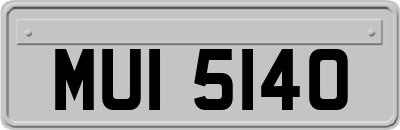 MUI 5140